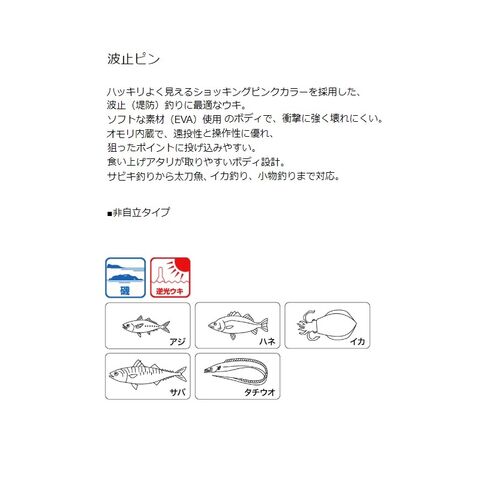 波止ピン

ハッキリよく見えるショッキングピンクカラーを採用した、
波止（堤防）釣りに最適なウキ。
ソフトな素材（EVA）使用 のボディで、衝撃に強く壊れにくい。
オモリ内蔵で、遠投性と操作性に優れ、
狙ったポイントに投げ込みやすい。
食い上げアタリが取りやすいボディ設計。
サビキ釣りから太刀魚、イカ釣り、小物釣りまで対応。

■非自立タイプ

磯

逆光ウキ

アジ

ハネ

イカ

サバ

タチウオ